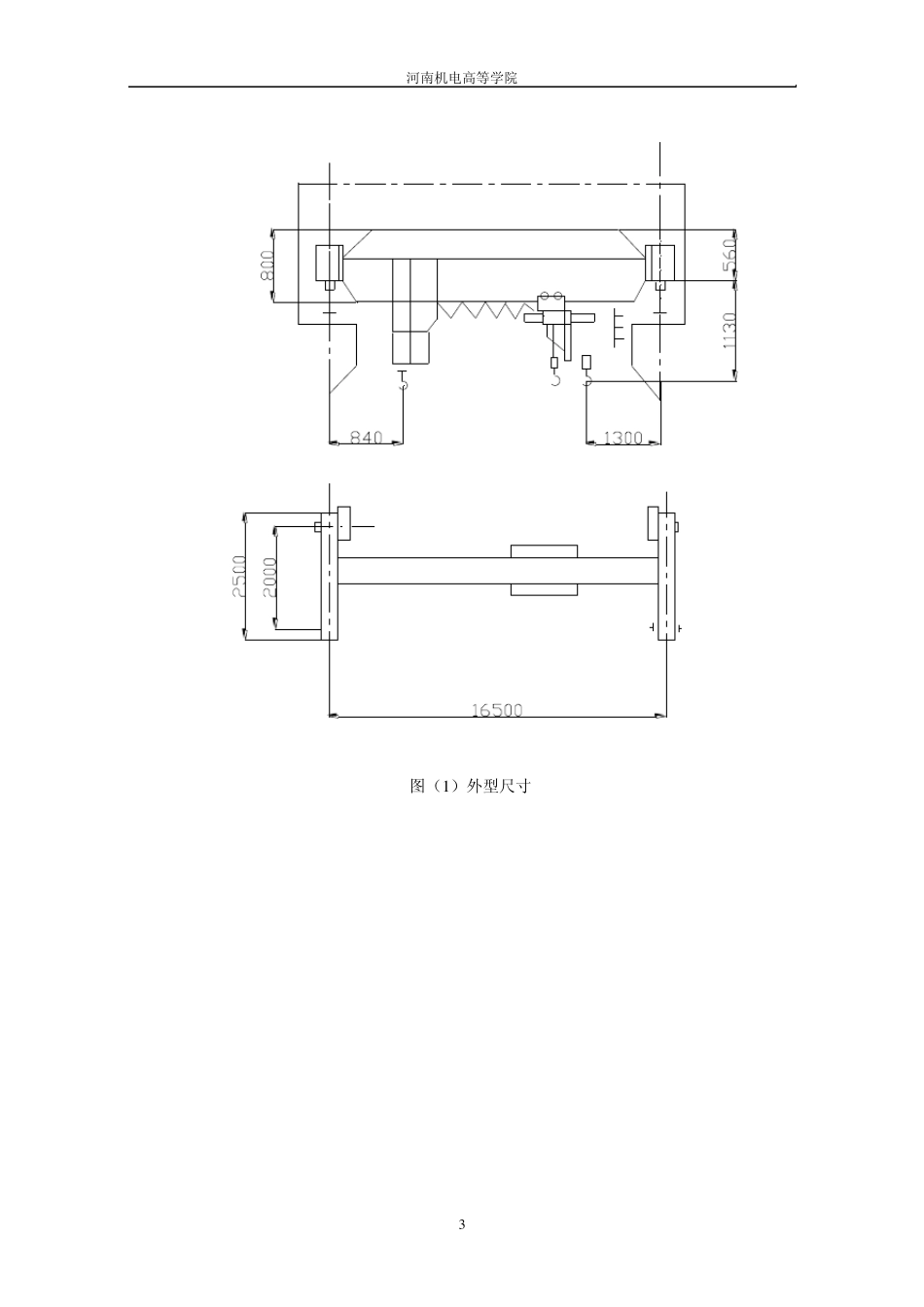 河南机电高等学院

800

560

1130

840

1300

2500

2000

16500

图（1）外型尺寸

3